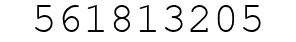 561813205